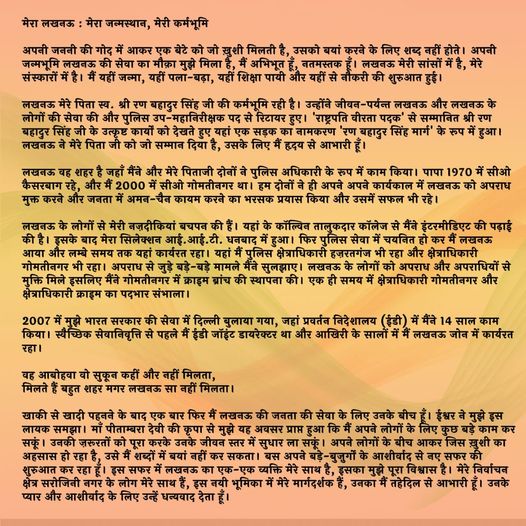 मेरा लखनऊ : मेरा जन्मस्थान, मेरी कर्मभूमि

अपनी जननी की गोद में आकर एक बेटे को जो ख़ुशी मिलती है, उसको बयां करने के लिए शब्द नहीं होते। अपनी जन्मभूमि लखनऊ की सेवा का मौक़ा मुझे मिला है, मैं अभिभूत हूँ, नतमस्तक हूँ। लखनऊ मेरी सांसों में है, मेरे संस्कारों में है। मैं यहीं जन्मा, यहीं पला-बढ़ा, यहीं शिक्षा पायी और यहीं से नौकरी की शुरुआत हुई।

लखनऊ मेरे पिता स्व. श्री रण बहादुर सिंह जी की कर्मभूमि रही है। उन्होंने जीवन-पर्यन्त लखनऊ और लखनऊ के लोगों की सेवा की और पुलिस उप-महानिरीक्षक पद से रिटायर हुए। 'राष्ट्रपति वीरता पदक' से सम्मानित श्री रण बहादुर सिंह जी के उत्कृष्ट कार्यों को देखते हुए यहां एक सड़क का नामकरण 'रण बहादुर सिंह मार्ग' के रूप में हुआ। लखनऊ ने मेरे पिता जी को जो सम्मान दिया है, उसके लिए मैं हृदय से आभारी हूँ।

लखनऊ वह शहर है जहाँ मैंने और मेरे पिताजी दोनों ने पुलिस अधिकारी के रूप में काम किया। पापा 1970 में सीओ कैसरबाग रहे, और मैं 2000 में सीओ गोमतीनगर था। हम दोनों ने ही अपने अपने कार्यकाल में लखनऊ को अपराध मुक्त करने और जनता में अमन-चैन कायम करने का भरसक प्रयास किया और उसमें सफल भी रहे।

लखनऊ के लोगों से मेरी नज़दीकियां बचपन की हैं। यहां के कॉल्विन तालुकदार कॉलेज से मैंने इंटरमीडिएट की पढ़ाई की है। इसके बाद मेरा सिलेक्शन आई.आई.टी. धनबाद में हुआ। फिर पुलिस सेवा में चयनित हो कर मैं लखनऊ आया और लम्बे समय तक यहां कार्यरत रहा। यहां मैं पुलिस क्षेत्राधिकारी हज़रतगंज भी रहा और क्षेत्राधिकारी गोमतीनगर भी रहा। अपराध से जुड़े बड़े-बड़े मामले मैंने सुलझाए। लखनऊ के लोगों को अपराध और अपराधियों से मुक्ति मिले इसलिए मैंने गोमतीनगर में क्राइम ब्रांच की स्थापना की। एक ही समय में क्षेत्राधिकारी गोमतीनगर और क्षेत्राधिकारी क्राइम का पदभार संभाला।

2007 में मुझे भारत सरकार की सेवा में दिल्ली बुलाया गया, जहां प्रवर्तन निदेशालय (ईडी) में मैंने 14 साल काम किया। स्वैच्छिक सेवानिवृत्ति से पहले मैं ईडी जॉइंट डायरेक्टर था और आखिरी के सालों में मैं लखनऊ जोन में कार्यरत रहा।

वह आबोहवा वो सुकून कहीं और नहीं मिलता,
मिलते हैं बहुत शहर मगर लखनऊ सा नहीं मिलता।

खाकी से खादी पहनने के बाद एक बार फिर मैं लखनऊ की जनता की सेवा के लिए उनके बीच हूँ। ईश्वर ने मुझे इस लायक समझा। माँ पीताम्बरा देवी की कृपा से मुझे यह अवसर प्राप्त हुआ कि मैं अपने लोगों के लिए कुछ बड़े काम कर सकूं। उनकी ज़रूरतों को पूरा करके उनके जीवन स्तर में सुधार ला सकूं। अपने लोगों के बीच आकर जिस ख़ुशी का अहसास हो रहा है, उसे मैं शब्दों में बयां नहीं कर सकता। बस अपने बड़े-बुजुर्गों के आशीर्वाद से नए सफर की शुरुआत कर रहा हूँ। इस सफर में लखनऊ का एक-एक व्यक्ति मेरे साथ है, इसका मुझे पूरा विश्वास है। मेरे निर्वाचन क्षेत्र सरोजिनी नगर के लोग मेरे साथ हैं, इस नयी भूमिका में मेरे मार्गदर्शक हैं, उनका मैं तहेदिल से आभारी हूँ। उनके प्यार और आशीर्वाद के लिए उन्हें धन्यवाद देता हूँ।